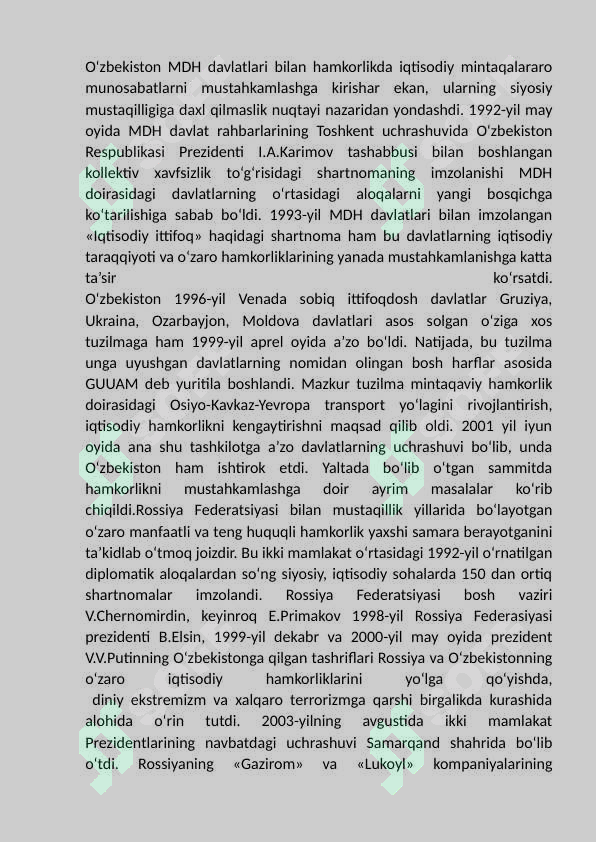 O'zbekiston MDH davlatlari bilan hamkorlikda iqtisodiy mintaqalararo munosabatlarni mustahkamlashga kirishar ekan, ularning siyosiy mustaqilligiga daxl qilmaslik nuqtayi nazaridan yondashdi. 1992-yil may oyida MDH davlat rahbarlarining Toshkent uchrashuvida O'zbekiston Respublikasi Prezidenti I.A.Karimov tashabbusi bilan boshlangan kollektiv xavfsizlik to'g'risidagi shartnomaning imzolanishi MDH doirasidagi davlatlarning o'rtasidagi aloqalarni yangi bosqichga ko'tarilishiga sabab bo'ldi. 1993-yil MDH davlatlari bilan imzolangan «Iqtisodiy ittifoq» haqidagi shartnoma ham bu davlatlarning iqtisodiy taraqqiyoti va o'zaro hamkorliklarining yanada mustahkamlanishga katta ta'sir ko'rsatdi.

O'zbekiston 1996-yil Venada sobiq ittifoqdosh davlatlar Gruziya, Ukraina, Ozarbayjon, Moldova davlatlari asos solgan o'ziga xos tuzilmaga ham 1999-yil aprel oyida a'zo bo'ldi. Natijada, bu tuzilma unga uyushgan davlatlarning nomidan olingan bosh harflar asosida GUUAM deb yuritila boshlandi. Mazkur tuzilma mintaqaviy hamkorlik doirasidagi Osiyo-Kavkaz-Yevropa transport yo'lagini rivojlantirish, iqtisodiy hamkorlikni kengaytirishni maqsad qilib oldi. 2001 yil iyun oyida ana shu tashkilotga a'zo davlatlarning uchrashuvi bo'lib, unda O'zbekiston ham ishtirok etdi. Yaltada bo'lib o'tgan sammitda hamkorlikni mustahkamlashga doir ayrim masalalar ko'rib chiqildi.Rossiya Federatsiyasi bilan mustaqillik yillarida bo'layotgan o'zaro manfaatli va teng huquqli hamkorlik yaxshi samara berayotganini ta'kidlab o'tmoq joizdir. Bu ikki mamlakat o'rtasidagi 1992-yil o'rnatilgan diplomatik aloqalardan so'ng siyosiy, iqtisodiy sohalarda 150 dan ortiq shartnomalar imzolandi. Rossiya Federatsiyasi bosh vaziri V.Chernomirdin, keyinroq E.Primakov 1998-yil Rossiya Federasiyasi prezidenti B.Elsin, 1999-yil dekabr va 2000-yil may oyida prezident V.V.Putinning O'zbekistonga qilgan tashriflari Rossiya va O'zbekistonning o'zaro iqtisodiy hamkorliklarini yo'lga qo'yishda, diniy ekstremizm va xalqaro terrorizmga qarshi birgalikda kurashida alohida o'rin tutdi. 2003-yilning avgustida ikki mamlakat Prezidentlarining navbatdagi uchrashuvi Samarqand shahrida bo'lib o'tdi. Rossiyaning «Gazirom» va «Lukoyl» kompaniyalarining